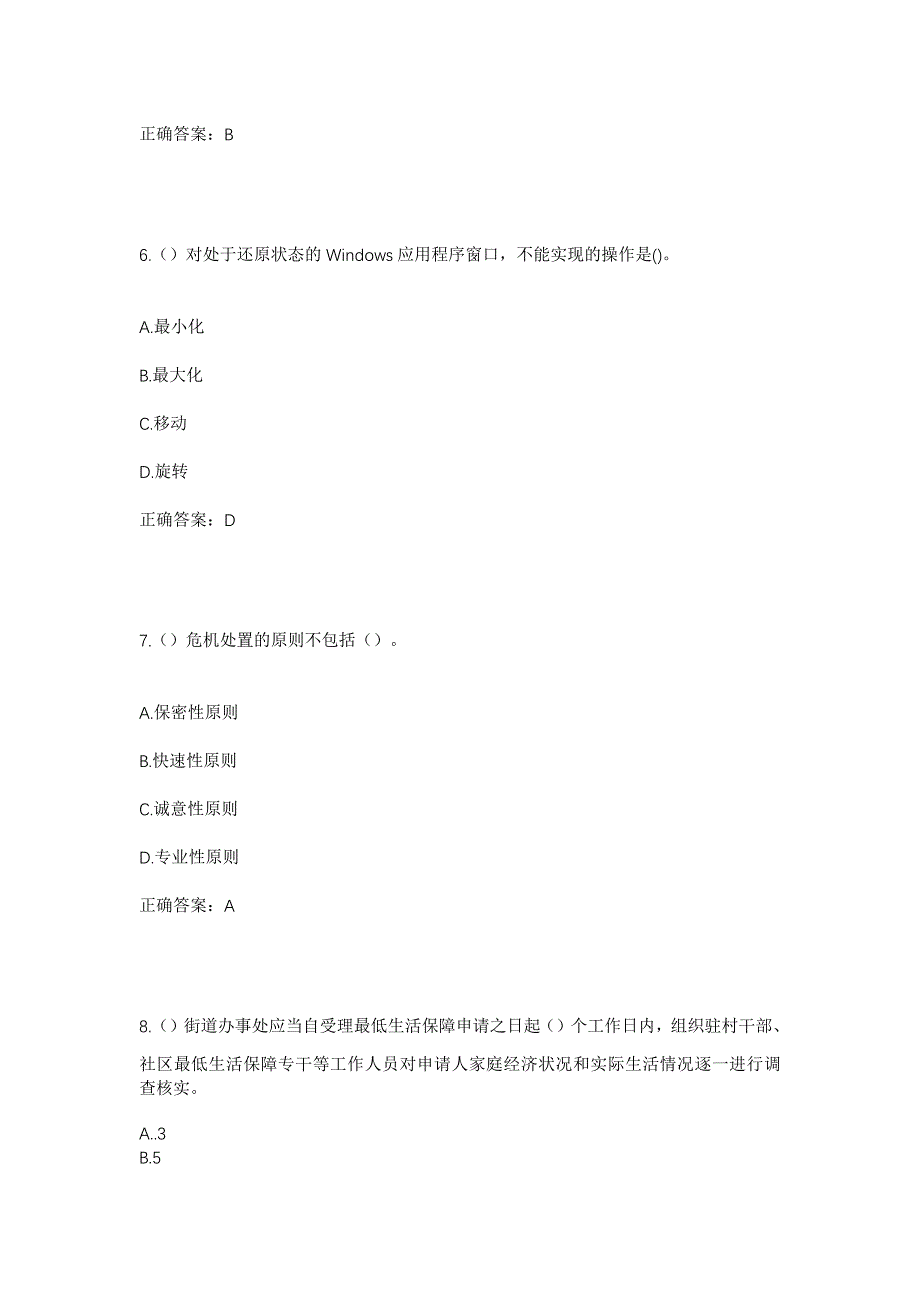 正确答案：B

6.（）对处于还原状态的 Windows 应用程序窗口，不能实现的操作是()。

A.最小化

B.最大化

C.移动

D.旋转

正确答案：D

7.（）危机处置的原则不包括（）。

A.保密性原则

B.快速性原则

C.诚意性原则

D.专业性原则

正确答案：A

8.（）街道办事处应当自受理最低生活保障申请之日起（）个工作日内，组织驻村干部、社区最低生活保障专干等工作人员对申请人家庭经济状况和实际生活情况逐一进行调查核实。

A..3
B.5